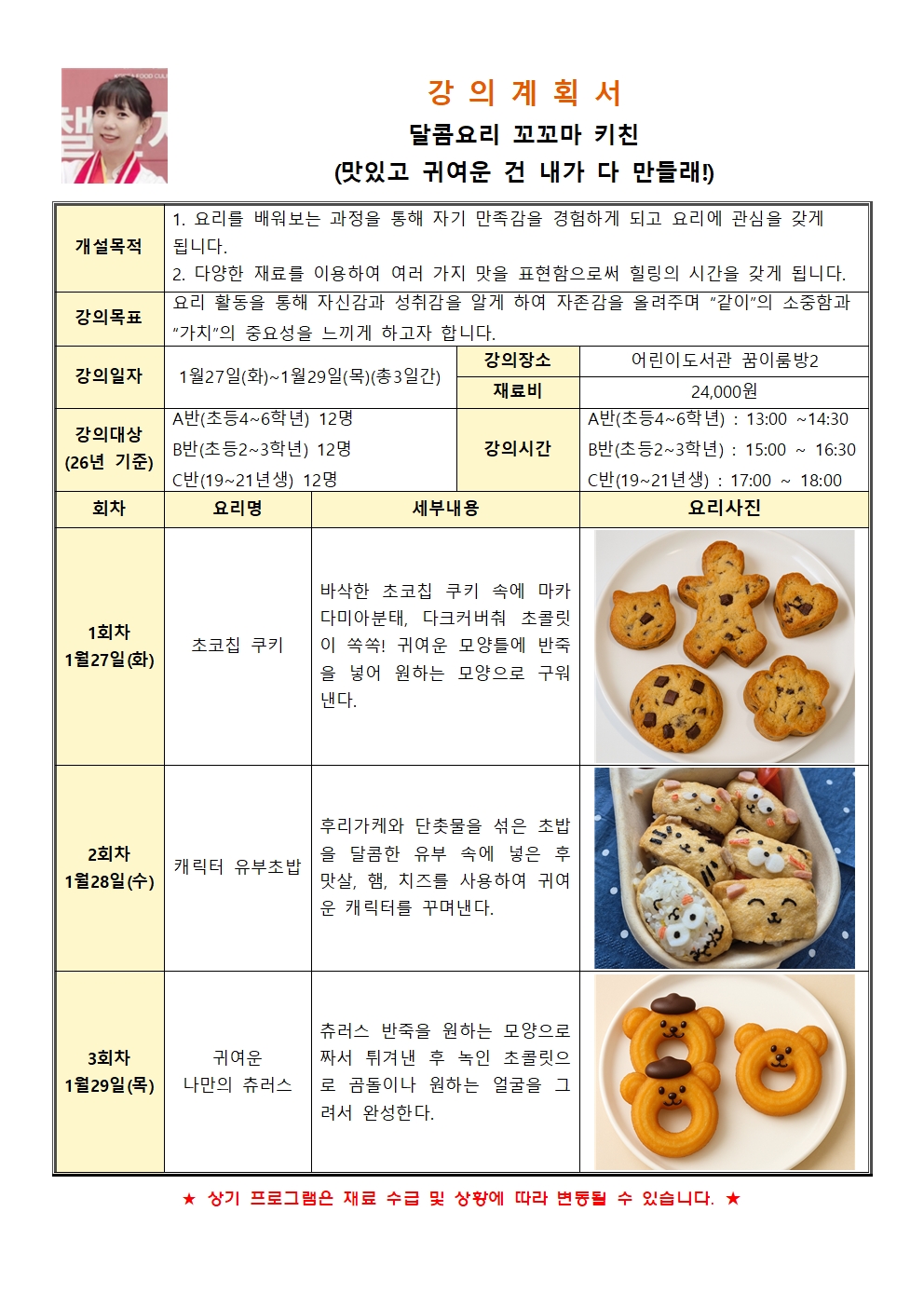 강 의 계 획 서

달콤요리 꼬꼬마 키친

(맛있고 귀여운 건 내가 다 만들래!)

| 개설목적 | 1. 요리를 배워보는 과정을 통해 자기 만족감을 경험하게 되고 요리에 관심을 갖게 됩니다. 2. 다양한 재료를 이용하여 여러 가지 맛을 표현함으로써 힐링의 시간을 갖게 됩니다. | | |
|---|---|---|---|
| 강의목표 | 요리 활동을 통해 자신감과 성취감을 알게 하여 자존감을 올려주며 "같이"의 소중함과 "가치"의 중요성을 느끼게 하고자 합니다. | | |
| 강의일자 | 1월27일(화)~1월29일(목)(총3일간) | 강의장소 | 어린이도서관 꿈이룸방2 |
| | | 재료비 | 24,000원 |
| 강의대상 (26년 기준) | A반(초등4~6학년) 12명 B반(초등2~3학년) 12명 C반(19~21년생) 12명 | 강의시간 | A반(초등4~6학년) : 13:00 ~14:30 B반(초등2~3학년) : 15:00 ~ 16:30 C반(19~21년생) : 17:00 ~ 18:00 |

| 회차 | 요리명 | 세부내용 | 요리사진 |
|---|---|---|---|
| 1회차 1월27일(화) | 초코칩 쿠키 | 바삭한 초코칩 쿠키 속에 마카다미아분태, 다크커버춰 초콜릿이 쏙쏙! 귀여운 모양틀에 반죽을 넣어 원하는 모양으로 구워낸다. | |
| 2회차 1월28일(수) | 캐릭터 유부초밥 | 후리가케와 단촛물을 섞은 초밥을 달콤한 유부 속에 넣은 후 맛살, 햄, 치즈를 사용하여 귀여운 캐릭터를 꾸며낸다. | |
| 3회차 1월29일(목) | 귀여운 나만의 츄러스 | 츄러스 반죽을 원하는 모양으로 짜서 튀겨낸 후 녹인 초콜릿으로 곰돌이나 원하는 얼굴을 그려서 완성한다. | |

★ 상기 프로그램은 재료 수급 및 상황에 따라 변동될 수 있습니다. ★